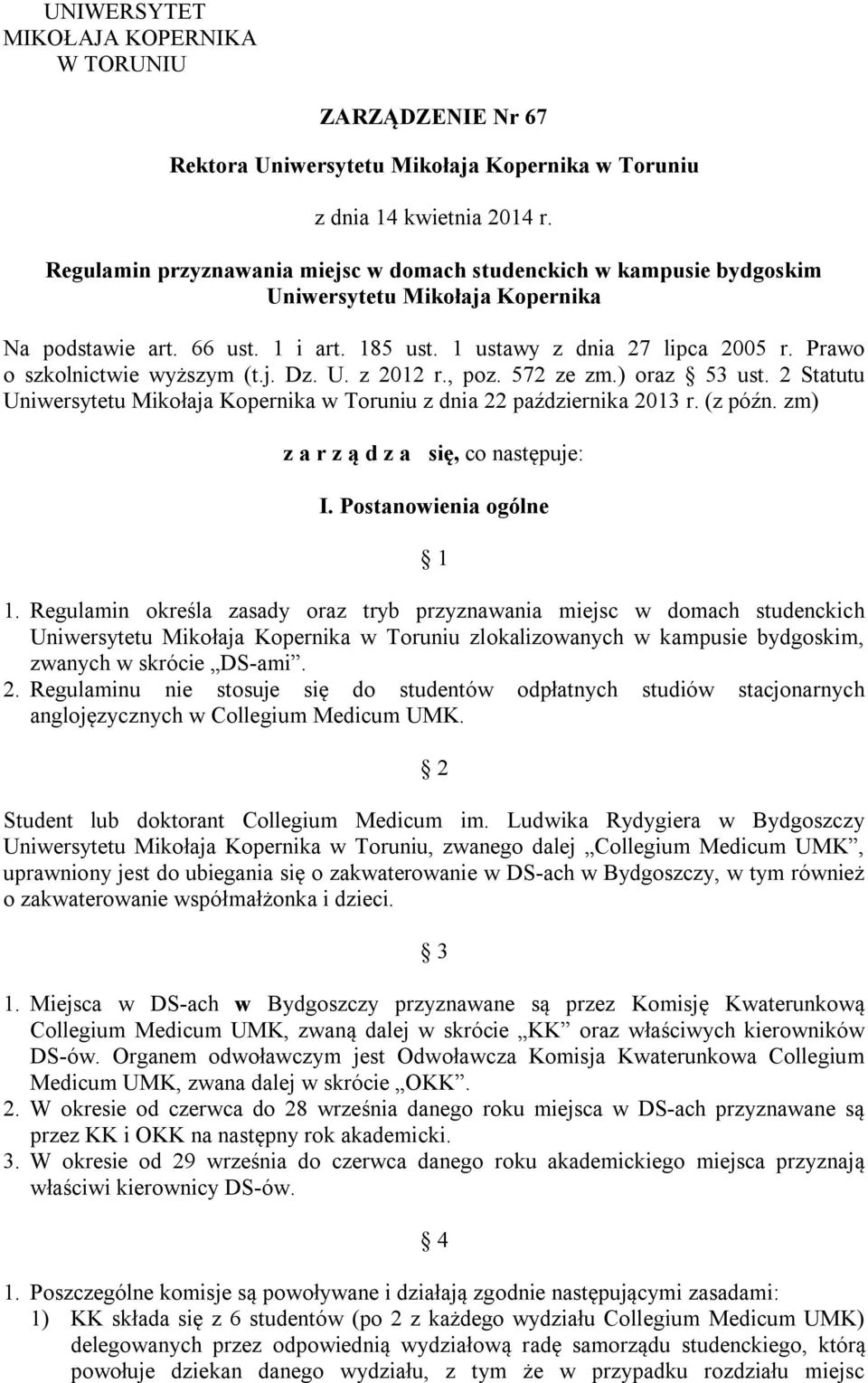 UNIWERSYTET
MIKOŁAJA KOPERNIKA
W TORUNIU

ZARZĄDZENIE Nr 67

Rektora Uniwersytetu Mikołaja Kopernika w Toruniu

z dnia 14 kwietnia 2014 r.

Regulamin przyznawania miejsc w domach studenckich w kampusie bydgoskim Uniwersytetu Mikołaja Kopernika

Na podstawie art. 66 ust. 1 i art. 185 ust. 1 ustawy z dnia 27 lipca 2005 r. Prawo o szkolnictwie wyższym (t.j. Dz. U. z 2012 r., poz. 572 ze zm.) oraz § 53 ust. 2 Statutu Uniwersytetu Mikołaja Kopernika w Toruniu z dnia 22 października 2013 r. (z późn. zm)

z a r z ą d z a się, co następuje:

I. Postanowienia ogólne

§ 1

1. Regulamin określa zasady oraz tryb przyznawania miejsc w domach studenckich Uniwersytetu Mikołaja Kopernika w Toruniu zlokalizowanych w kampusie bydgoskim, zwanych w skrócie „DS-ami”.
2. Regulaminu nie stosuje się do studentów odpłatnych studiów stacjonarnych anglojęzycznych w Collegium Medicum UMK.

§ 2

Student lub doktorant Collegium Medicum im. Ludwika Rydygiera w Bydgoszczy Uniwersytetu Mikołaja Kopernika w Toruniu, zwanego dalej „Collegium Medicum UMK”, uprawniony jest do ubiegania się o zakwaterowanie w DS-ach w Bydgoszczy, w tym również o zakwaterowanie współmałżonka i dzieci.

§ 3

1. Miejsca w DS-ach w Bydgoszczy przyznawane są przez Komisję Kwaterunkową Collegium Medicum UMK, zwaną dalej w skrócie „KK” oraz właściwych kierowników DS-ów. Organem odwoławczym jest Odwoławcza Komisja Kwaterunkowa Collegium Medicum UMK, zwana dalej w skrócie „OKK”.
2. W okresie od czerwca do 28 września danego roku miejsca w DS-ach przyznawane są przez KK i OKK na następny rok akademicki.
3. W okresie od 29 września do czerwca danego roku akademickiego miejsca przyznają właściwi kierownicy DS-ów.

§ 4

1. Poszczególne komisje są powoływane i działają zgodnie następującymi zasadami:
1) KK składa się z 6 studentów (po 2 z każdego wydziału Collegium Medicum UMK) delegowanych przez odpowiednią wydziałową radę samorządu studenckiego, którą powołuje dziekan danego wydziału, z tym że w przypadku rozdziału miejsc